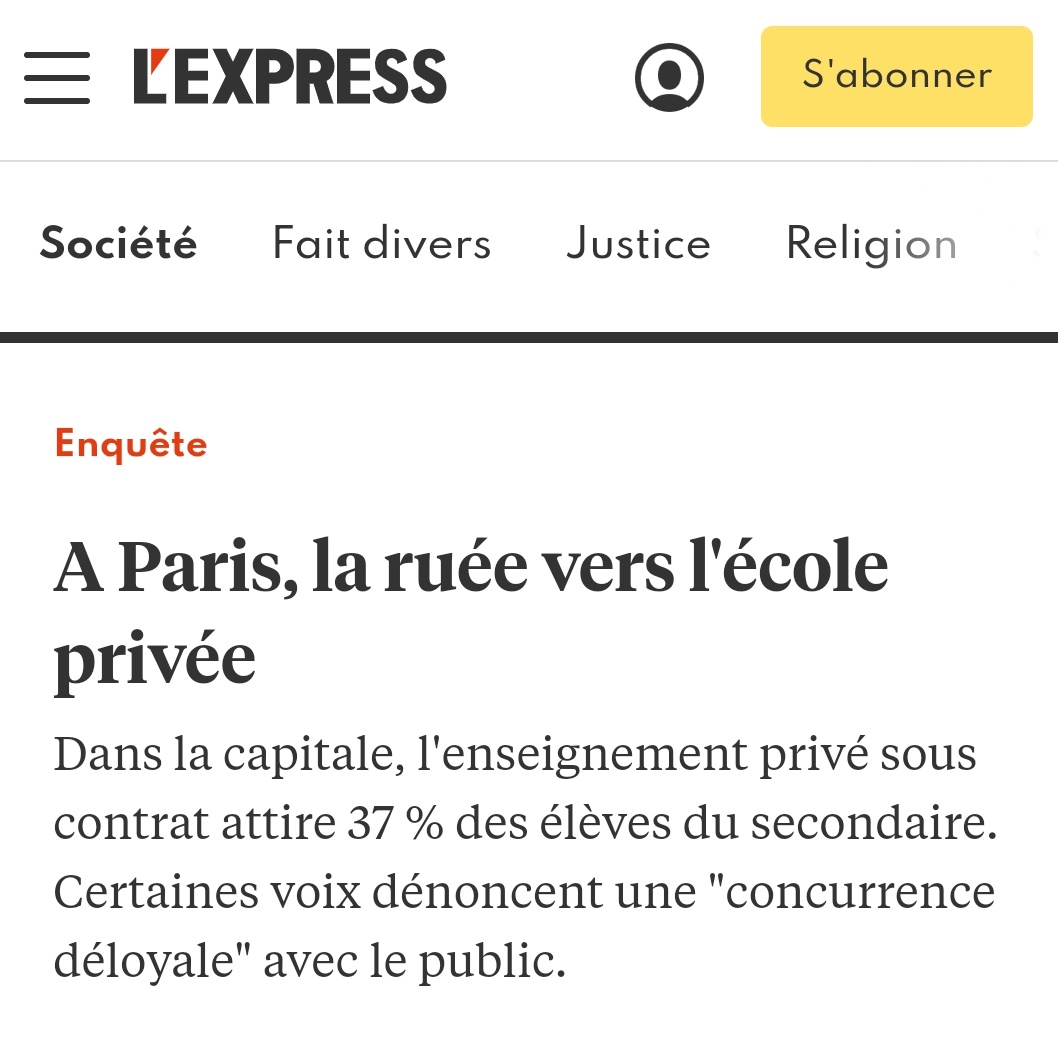 L'EXPRESS

S'abonner

Société Fait divers Justice Religion

Enquête

A Paris, la ruée vers l'école privée

Dans la capitale, l'enseignement privé sous contrat attire 37 % des élèves du secondaire. Certaines voix dénoncent une "concurrence déloyale" avec le public.